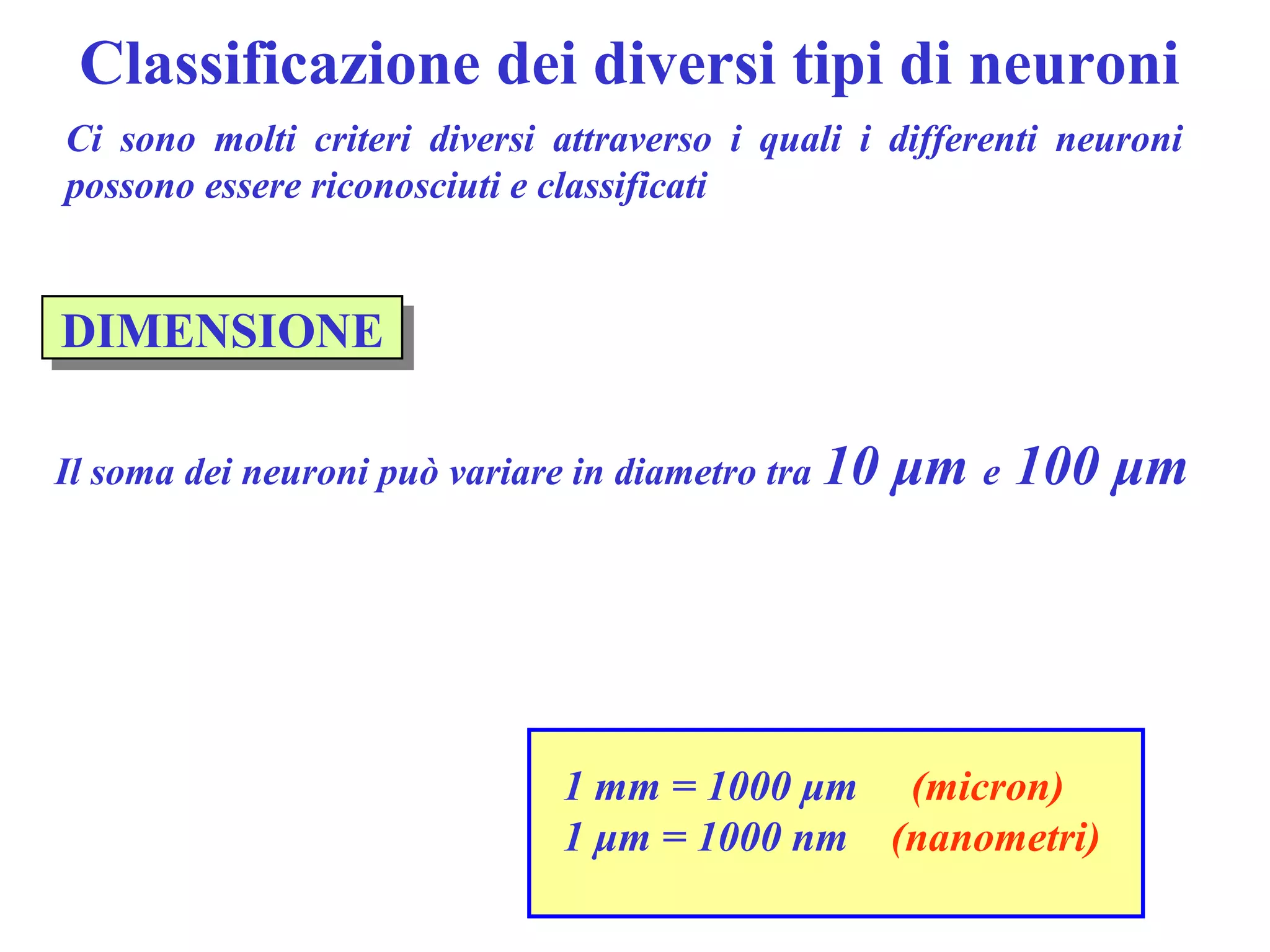 Classificazione dei diversi tipi di neuroni

Ci sono molti criteri diversi attraverso i quali i differenti neuroni possono essere riconosciuti e classificati

DIMENSIONE

Il soma dei neuroni può variare in diametro tra 10 µm e 100 µm

1 mm = 1000 µm (micron)
1 µm = 1000 nm (nanometri)